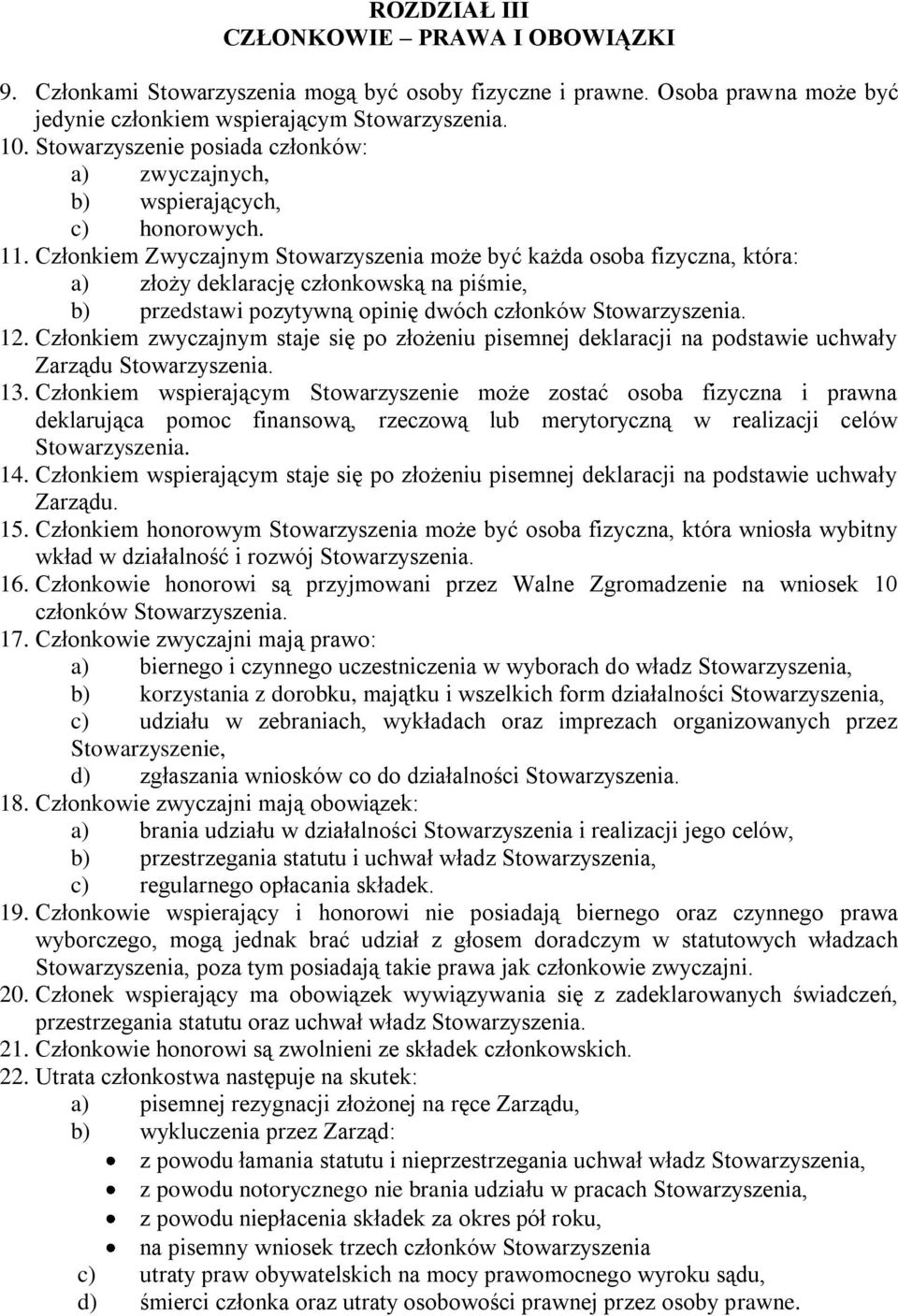 ROZDZIAŁ III
CZŁONKOWIE – PRAWA I OBOWIĄZKI

9. Członkami Stowarzyszenia mogą być osoby fizyczne i prawne. Osoba prawna może być jedynie członkiem wspierającym Stowarzyszenia.
10. Stowarzyszenie posiada członków:
a) zwyczajnych,
b) wspierających,
c) honorowych.
11. Członkiem Zwyczajnym Stowarzyszenia może być każda osoba fizyczna, która:
a) złoży deklarację członkowską na piśmie,
b) przedstawi pozytywną opinię dwóch członków Stowarzyszenia.
12. Członkiem zwyczajnym staje się po złożeniu pisemnej deklaracji na podstawie uchwały Zarządu Stowarzyszenia.
13. Członkiem wspierającym Stowarzyszenie może zostać osoba fizyczna i prawna deklarująca pomoc finansową, rzeczową lub merytoryczną w realizacji celów Stowarzyszenia.
14. Członkiem wspierającym staje się po złożeniu pisemnej deklaracji na podstawie uchwały Zarządu.
15. Członkiem honorowym Stowarzyszenia może być osoba fizyczna, która wniosła wybitny wkład w działalność i rozwój Stowarzyszenia.
16. Członkowie honorowi są przyjmowani przez Walne Zgromadzenie na wniosek 10 członków Stowarzyszenia.
17. Członkowie zwyczajni mają prawo:
a) biernego i czynnego uczestniczenia w wyborach do władz Stowarzyszenia,
b) korzystania z dorobku, majątku i wszelkich form działalności Stowarzyszenia,
c) udziału w zebraniach, wykładach oraz imprezach organizowanych przez Stowarzyszenie,
d) zgłaszania wniosków co do działalności Stowarzyszenia.
18. Członkowie zwyczajni mają obowiązek:
a) brania udziału w działalności Stowarzyszenia i realizacji jego celów,
b) przestrzegania statutu i uchwał władz Stowarzyszenia,
c) regularnego opłacania składek.
19. Członkowie wspierający i honorowi nie posiadają biernego oraz czynnego prawa wyborczego, mogą jednak brać udział z głosem doradczym w statutowych władzach Stowarzyszenia, poza tym posiadają takie prawa jak członkowie zwyczajni.
20. Członek wspierający ma obowiązek wywiązywania się z zadeklarowanych świadczeń, przestrzegania statutu oraz uchwał władz Stowarzyszenia.
21. Członkowie honorowi są zwolnieni ze składek członkowskich.
22. Utrata członkostwa następuje na skutek:
a) pisemnej rezygnacji złożonej na ręce Zarządu,
b) wykluczenia przez Zarząd:
• z powodu łamania statutu i nieprzestrzegania uchwał władz Stowarzyszenia,
• z powodu notorycznego nie brania udziału w pracach Stowarzyszenia,
• z powodu niepłacenia składek za okres pół roku,
• na pisemny wniosek trzech członków Stowarzyszenia
c) utraty praw obywatelskich na mocy prawomocnego wyroku sądu,
d) śmierci członka oraz utraty osobowości prawnej przez osoby prawne.